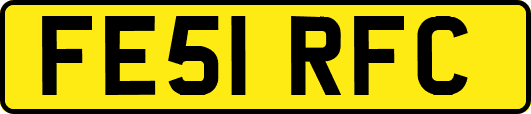 FE51 RFC